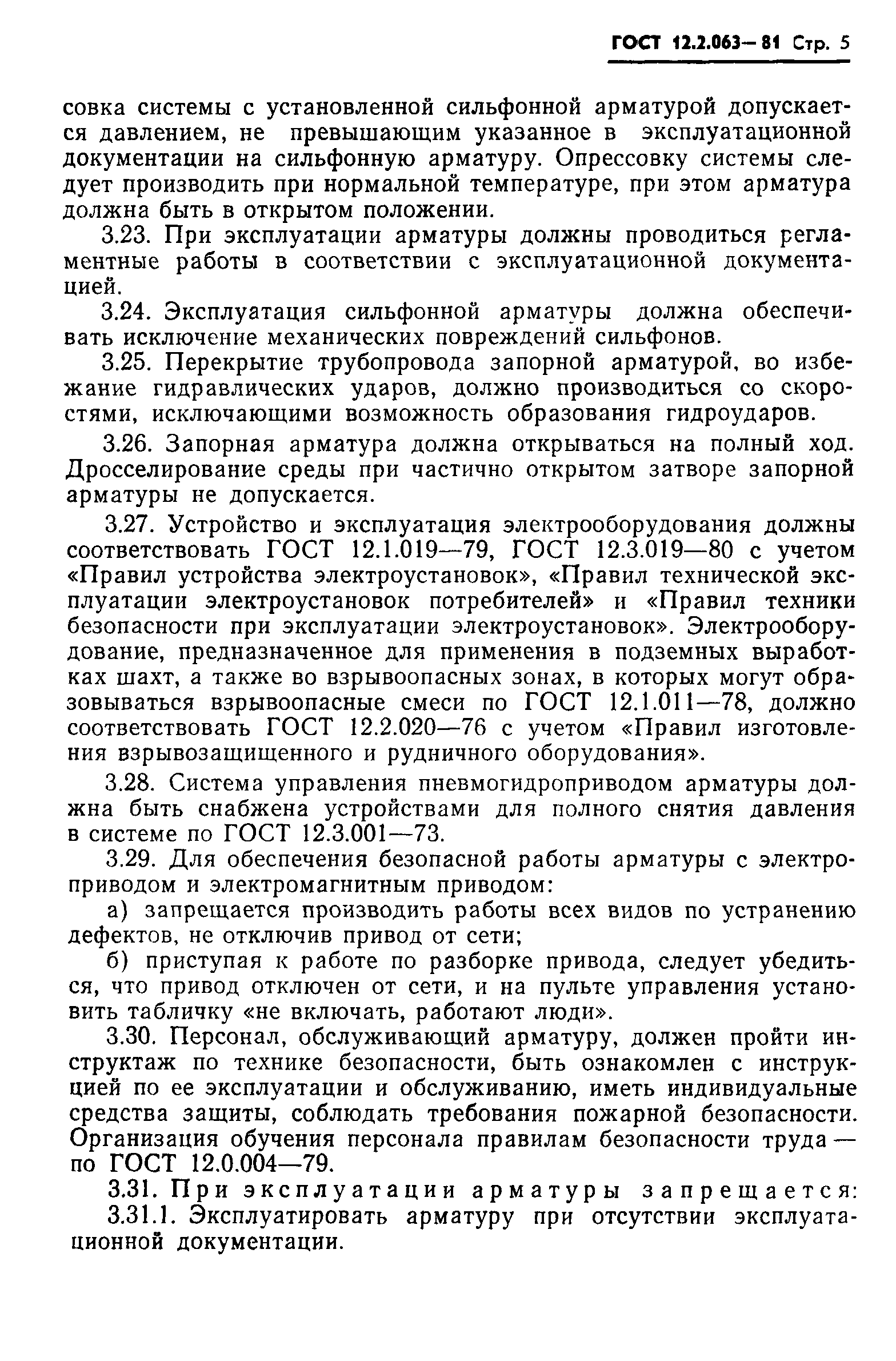 ГОСТ 12.2.063—81 Стр. 5

совка системы с установленной сильфонной арматурой допускается давлением, не превышающим указанное в эксплуатационной документации на сильфонную арматуру. Опрессовку системы следует производить при нормальной температуре, при этом арматура должна быть в открытом положении.

3.23. При эксплуатации арматуры должны проводиться регламентные работы в соответствии с эксплуатационной документацией.

3.24. Эксплуатация сильфонной арматуры должна обеспечивать исключение механических повреждений сильфонов.

3.25. Перекрытие трубопровода запорной арматурой, во избежание гидравлических ударов, должно производиться со скоростями, исключающими возможность образования гидроударов.

3.26. Запорная арматура должна открываться на полный ход. Дросселирование среды при частично открытом затворе запорной арматуры не допускается.

3.27. Устройство и эксплуатация электрооборудования должны соответствовать ГОСТ 12.1.019—79, ГОСТ 12.3.019—80 с учетом «Правил устройства электроустановок», «Правил технической эксплуатации электроустановок потребителей» и «Правил техники безопасности при эксплуатации электроустановок». Электрооборудование, предназначенное для применения в подземных выработках шахт, а также во взрывоопасных зонах, в которых могут образовываться взрывоопасные смеси по ГОСТ 12.1.011—78, должно соответствовать ГОСТ 12.2.020—76 с учетом «Правил изготовления взрывозащищенного и рудничного оборудования».

3.28. Система управления пневмогидроприводом арматуры должна быть снабжена устройствами для полного снятия давления в системе по ГОСТ 12.3.001—73.

3.29. Для обеспечения безопасной работы арматуры с электроприводом и электромагнитным приводом:

а) запрещается производить работы всех видов по устранению дефектов, не отключив привод от сети;

б) приступая к работе по разборке привода, следует убедиться, что привод отключен от сети, и на пульте управления установить табличку «не включать, работают люди».

3.30. Персонал, обслуживающий арматуру, должен пройти инструктаж по технике безопасности, быть ознакомлен с инструкцией по ее эксплуатации и обслуживанию, иметь индивидуальные средства защиты, соблюдать требования пожарной безопасности. Организация обучения персонала правилам безопасности труда — по ГОСТ 12.0.004—79.

3.31. При эксплуатации арматуры запрещается:

3.31.1. Эксплуатировать арматуру при отсутствии эксплуатационной документации.